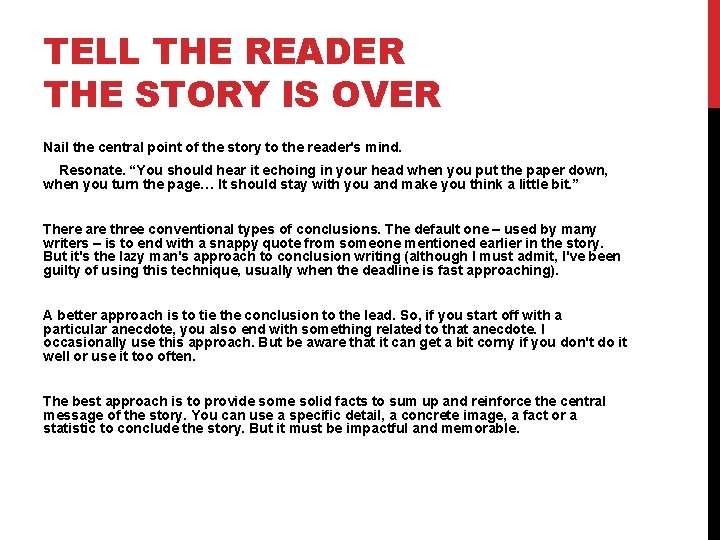 TELL THE READER THE STORY IS OVER

Nail the central point of the story to the reader's mind.

Resonate. “You should hear it echoing in your head when you put the paper down, when you turn the page… It should stay with you and make you think a little bit.”

There are three conventional types of conclusions. The default one – used by many writers – is to end with a snappy quote from someone mentioned earlier in the story. But it's the lazy man's approach to conclusion writing (although I must admit, I've been guilty of using this technique, usually when the deadline is fast approaching).

A better approach is to tie the conclusion to the lead. So, if you start off with a particular anecdote, you also end with something related to that anecdote. I occasionally use this approach. But be aware that it can get a bit corny if you don't do it well or use it too often.

The best approach is to provide some solid facts to sum up and reinforce the central message of the story. You can use a specific detail, a concrete image, a fact or a statistic to conclude the story. But it must be impactful and memorable.